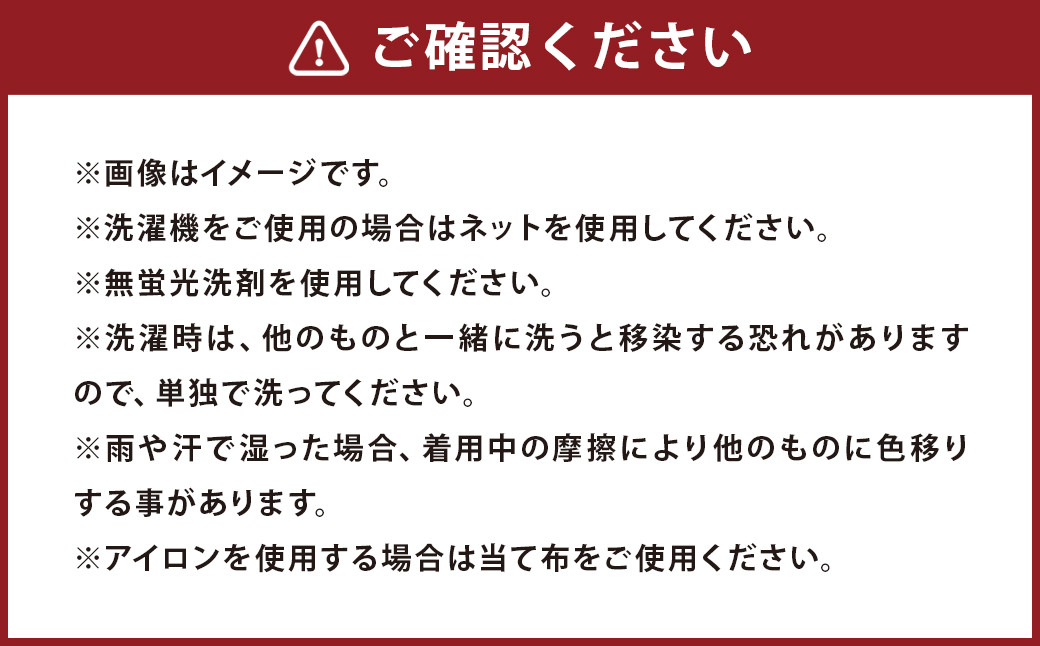 ご確認ください

※画像はイメージです。
※洗濯機をご使用の場合はネットを使用してください。
※無蛍光洗剤を使用してください。
※洗濯時は、他のものと一緒に洗うと移染する恐れがありますので、単独で洗ってください。
※雨や汗で湿った場合、着用中の摩擦により他のものに色移りする事があります。
※アイロンを使用する場合は当て布をご使用ください。